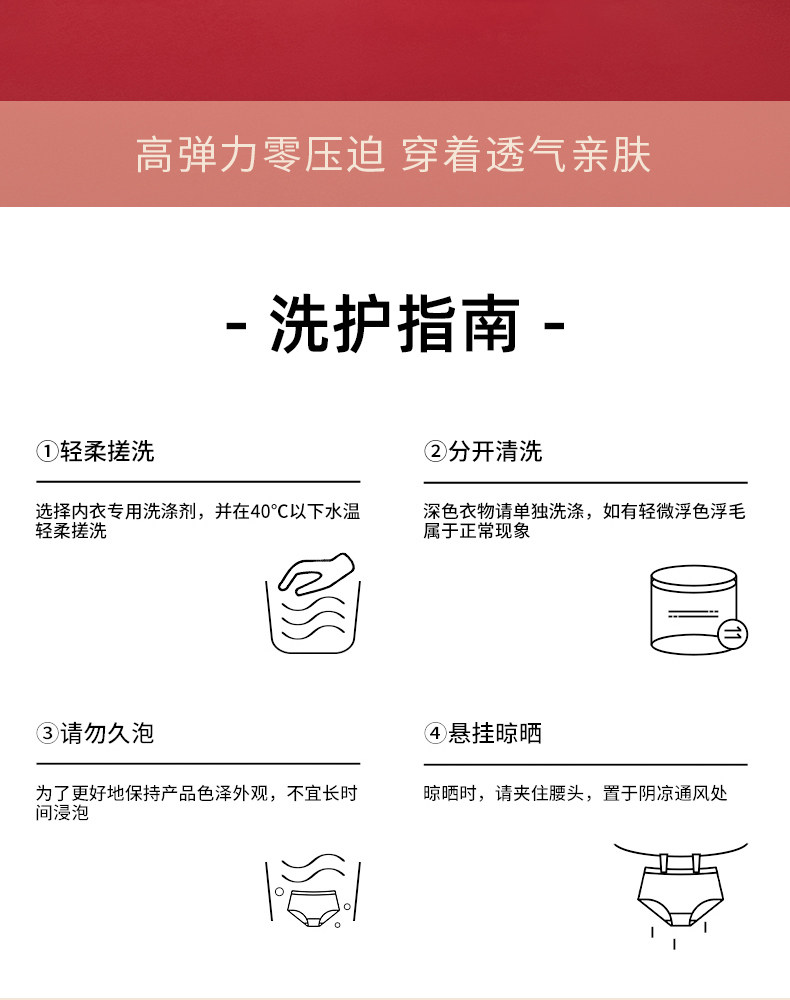 高弹力零压迫 穿着透气亲肤

- 洗护指南 -

①轻柔搓洗

选择内衣专用洗涤剂，并在40°C以下水温轻柔搓洗

②分开清洗

深色衣物请单独洗涤，如有轻微浮色浮毛属于正常现象

③请勿久泡

为了更好地保持产品色泽外观，不宜长时间浸泡

④悬挂晾晒

晾晒时，请夹住腰头，置于阴凉通风处